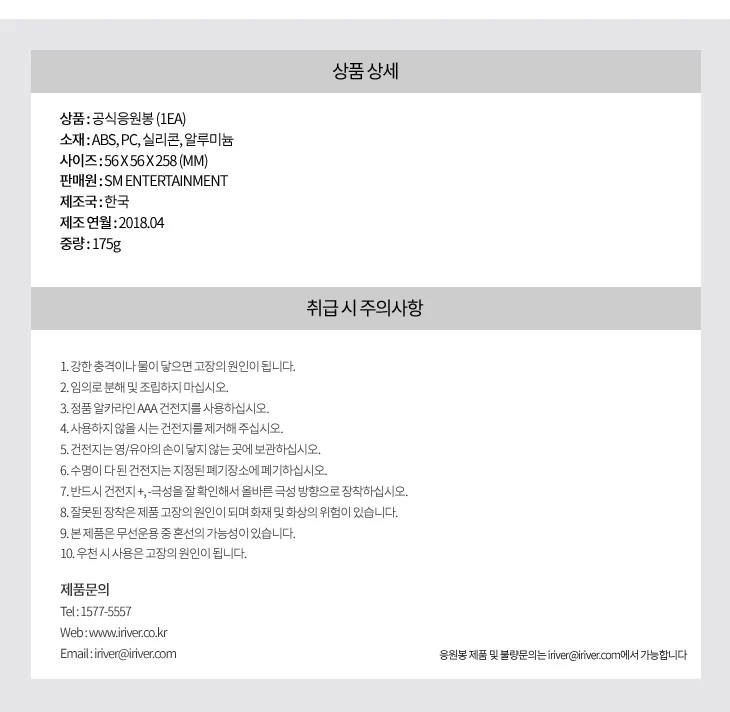 상품 상세

상품 : 공식응원봉 (1EA)
소재 : ABS, PC, 실리콘, 알루미늄
사이즈 : 56 X 56 X 258 (MM)
판매원 : SM ENTERTAINMENT
제조국 : 한국
제조 연월 : 2018.04
중량 : 175g

취급 시 주의사항

1. 강한 충격이나 물이 닿으면 고장의 원인이 됩니다.
2. 임의로 분해 및 조립하지 마십시오.
3. 정품 알카라인 AAA 건전지를 사용하십시오.
4. 사용하지 않을 시는 건전지를 제거해 주십시오.
5. 건전지는 영/유아의 손이 닿지 않는 곳에 보관하십시오.
6. 수명이 다 된 건전지는 지정된 폐기장소에 폐기하십시오.
7. 반드시 건전지 +, -극성을 잘 확인해서 올바른 극성 방향으로 장착하십시오.
8. 잘못된 장착은 제품 고장의 원인이 되며 화재 및 화상의 위험이 있습니다.
9. 본 제품은 무선운용 중 혼선의 가능성이 있습니다.
10. 우천 시 사용은 고장의 원인이 됩니다.

제품문의
Tel : 1577-5557
Web : www.iriver.co.kr
Email : iriver@iriver.com

응원봉 제품 및 불량문의는 iriver@iriver.com에서 가능합니다